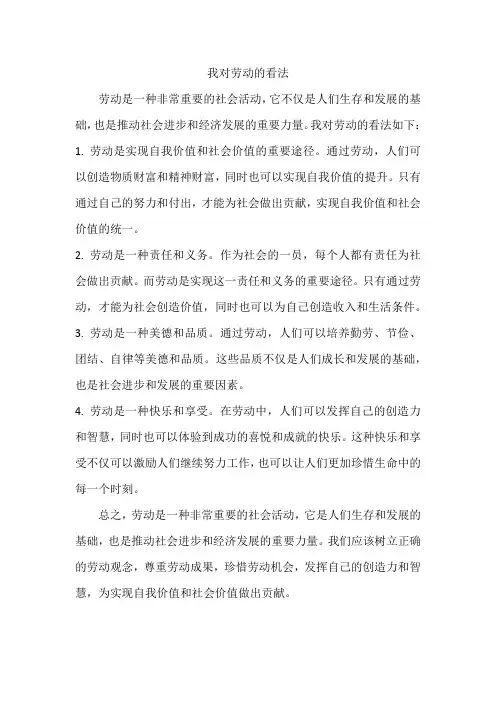 我对劳动的看法

劳动是一种非常重要的社会活动，它不仅是人们生存和发展的基础，也是推动社会进步和经济发展的重要力量。我对劳动的看法如下：

1. 劳动是实现自我价值和社会价值的重要途径。通过劳动，人们可以创造物质财富和精神财富，同时也可以实现自我价值的提升。只有通过自己的努力和付出，才能为社会做出贡献，实现自我价值和社会价值的统一。

2. 劳动是一种责任和义务。作为社会的一员，每个人都有责任为社会做出贡献。而劳动是实现这一责任和义务的重要途径。只有通过劳动，才能为社会创造价值，同时也可以为自己创造收入和生活条件。

3. 劳动是一种美德和品质。通过劳动，人们可以培养勤劳、节俭、团结、自律等美德和品质。这些品质不仅是人们成长和发展的基础，也是社会进步和发展的重要因素。

4. 劳动是一种快乐和享受。在劳动中，人们可以发挥自己的创造力和智慧，同时也可以体验到成功的喜悦和成就的快乐。这种快乐和享受不仅可以激励人们继续努力工作，也可以让人们更加珍惜生命中的每一个时刻。

总之，劳动是一种非常重要的社会活动，它是人们生存和发展的基础，也是推动社会进步和经济发展的重要力量。我们应该树立正确的劳动观念，尊重劳动成果，珍惜劳动机会，发挥自己的创造力和智慧，为实现自我价值和社会价值做出贡献。